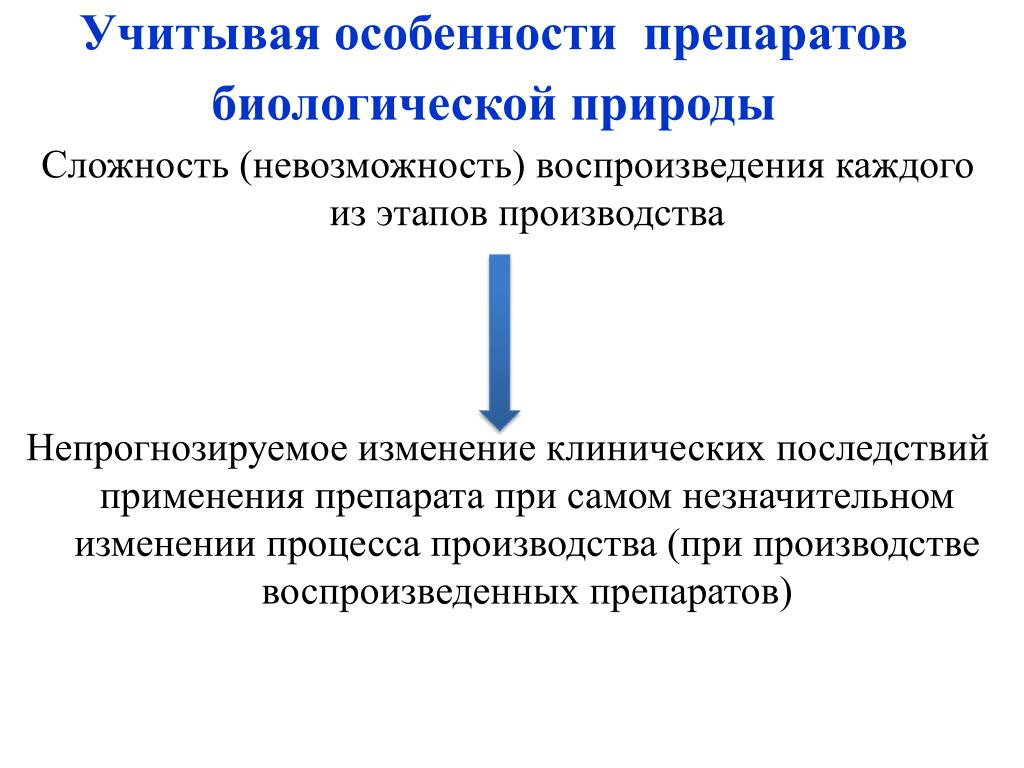 Учитывая особенности препаратов биологической природы

Сложность (невозможность) воспроизведения каждого из этапов производства

Непрогнозируемое изменение клинических последствий применения препарата при самом незначительном изменении процесса производства (при производстве воспроизведенных препаратов)